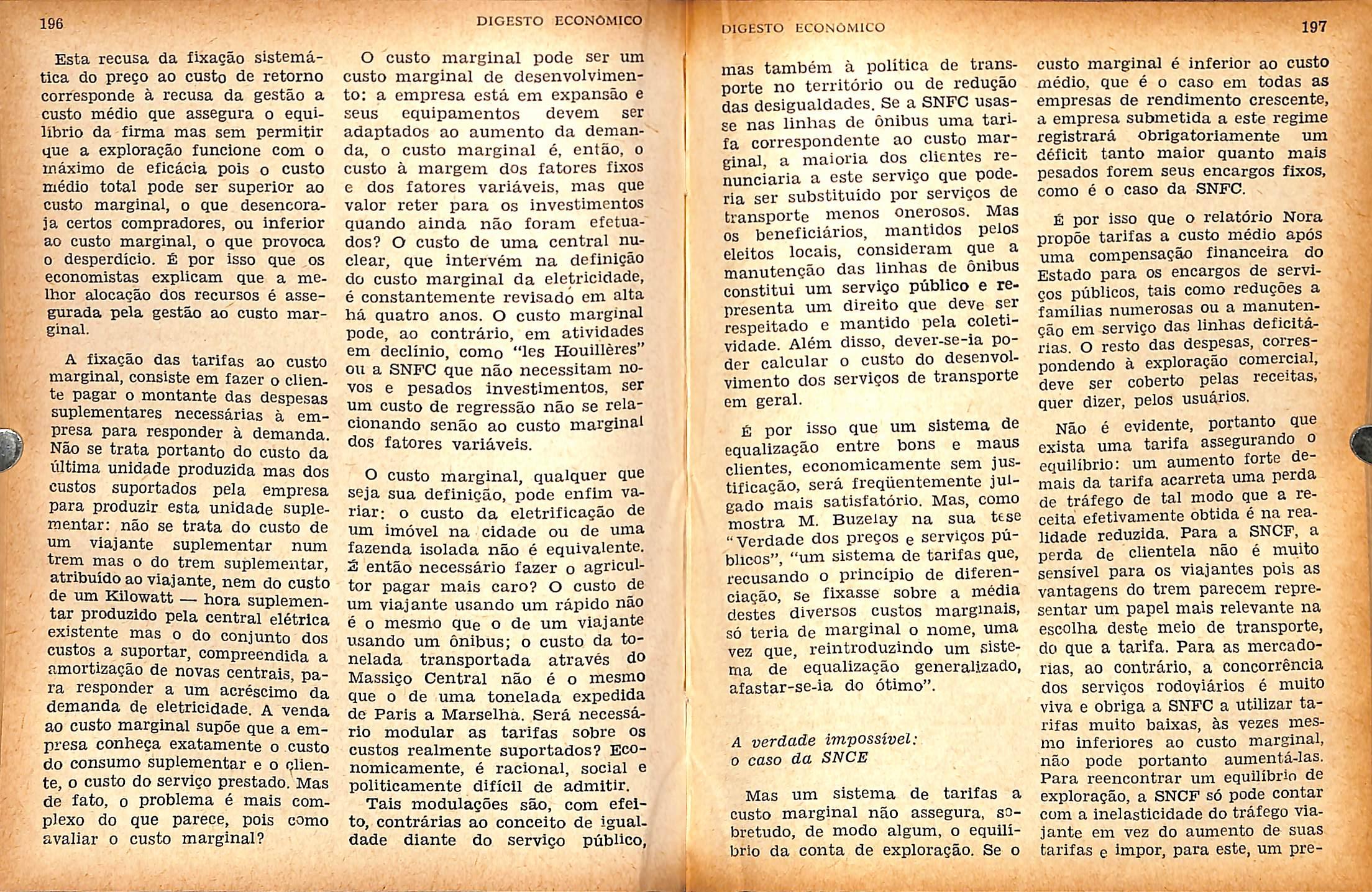 196

DIGESTO ECONÔMICO

Esta recusa da fixação sistemática do preço ao custo de retorno corresponde à recusa da gestão a custo médio que assegura o equilíbrio da firma mas sem permitir que a exploração funcione com o máximo de eficácia pois o custo médio total pode ser superior ao custo marginal, o que desencoraja certos compradores, ou inferior ao custo marginal, o que provoca o desperdício. É por isso que os economistas explicam que a melhor alocação dos recursos é assegurada pela gestão ao custo marginal.

A fixação das tarifas ao custo marginal, consiste em fazer o cliente pagar o montante das despesas suplementares necessárias à empresa para responder à demanda. Não se trata portanto do custo da última unidade produzida mas dos custos suportados pela empresa para produzir esta unidade suplementar: não se trata do custo de um viajante suplementar num trem mas o do trem suplementar, atribuído ao viajante, nem do custo de um Kilowatt — hora suplementar produzido pela central elétrica existente mas o do conjunto dos custos a suportar, compreendida a amortização de novas centrais, para responder a um acréscimo da demanda de eletricidade. A venda ao custo marginal supõe que a empresa conheça exatamente o custo do consumo suplementar e o cliente, o custo do serviço prestado. Mas de fato, o problema é mais complexo do que parece, pois como avaliar o custo marginal?

O custo marginal pode ser um custo marginal de desenvolvimento: a empresa está em expansão e seus equipamentos devem ser adaptados ao aumento da demanda, o custo marginal é, então, o custo à margem dos fatores fixos e dos fatores variáveis, mas que valor reter para os investimentos quando ainda não foram efetuados? O custo de uma central nuclear, que intervém na definição do custo marginal da eletricidade, é constantemente revisado em alta há quatro anos. O custo marginal pode, ao contrário, em atividades em declínio, como "les Houillères" ou a SNFC que não necessitam novos e pesados investimentos, ser um custo de regressão não se relacionando senão ao custo marginal dos fatores variáveis.

O custo marginal, qualquer que seja sua definição, pode enfim variar: o custo da eletrificação de um imóvel na cidade ou de uma fazenda isolada não é equivalente. É então necessário fazer o agricultor pagar mais caro? O custo de um viajante usando um rápido não é o mesmo que o de um viajante usando um ônibus; o custo da tonelada transportada através do Massiço Central não é o mesmo que o de uma tonelada expedida de Paris a Marselha. Será necessário modular as tarifas sobre os custos realmente suportados? Economicamente, é racional, social e politicamente difícil de admitir.

Tais modulações são, com efeito, contrárias ao conceito de igualdade diante do serviço público,

DIGESTO ECONÔMICO

197

mas também à política de transporte no território ou de redução das desigualdades. Se a SNFC usasse nas linhas de ônibus uma tarifa correspondente ao custo marginal, a maioria dos clientes renunciaria a este serviço que poderia ser substituído por serviços de transporte menos onerosos. Mas os beneficiários, mantidos pelos eleitos locais, consideram que a manutenção das linhas de ônibus constitui um serviço público e representa um direito que deve ser respeitado e mantido pela coletividade. Além disso, dever-se-ia poder calcular o custo do desenvolvimento dos serviços de transporte em geral.

É por isso que um sistema de equalização entre bons e maus clientes, economicamente sem justificação, será freqüentemente julgado mais satisfatório. Mas, como mostra M. Buzelay na sua tese "Verdade dos preços e serviços públicos", "um sistema de tarifas que, recusando o princípio de diferenciação, se fixasse sobre a média destes diversos custos marginais, só teria de marginal o nome, uma vez que, reintroduzindo um sistema de equalização generalizado, afastar-se-ia do ótimo".

A verdade impossível: o caso da SNCE

Mas um sistema de tarifas a custo marginal não assegura, sobretudo, de modo algum, o equilíbrio da conta de exploração. Se o custo marginal é inferior ao custo médio, que é o caso em todas as empresas de rendimento crescente, a empresa submetida a este regime registrará obrigatoriamente um déficit tanto maior quanto mais pesados forem seus encargos fixos, como é o caso da SNFC.

É por isso que o relatório Nora propõe tarifas a custo médio após uma compensação financeira do Estado para os encargos de serviços públicos, tais como reduções a famílias numerosas ou a manutenção em serviço das linhas deficitárias. O resto das despesas, correspondendo à exploração comercial, deve ser coberto pelas receitas, quer dizer, pelos usuários.

Não é evidente, portanto que exista uma tarifa assegurando o equilíbrio: um aumento forte demais da tarifa acarreta uma perda de tráfego de tal modo que a receita efetivamente obtida é na realidade reduzida. Para a SNCF, a perda de clientela não é muito sensível para os viajantes pois as vantagens do trem parecem representar um papel mais relevante na escolha deste meio de transporte, do que a tarifa. Para as mercadorias, ao contrário, a concorrência dos serviços rodoviários é muito viva e obriga a SNFC a utilizar tarifas muito baixas, às vezes mesmo inferiores ao custo marginal, não pode portanto aumentá-las. Para reencontrar um equilíbrio de exploração, a SNCF só pode contar com a inelasticidade do tráfego viajante em vez do aumento de suas tarifas e impor, para este, um pre-